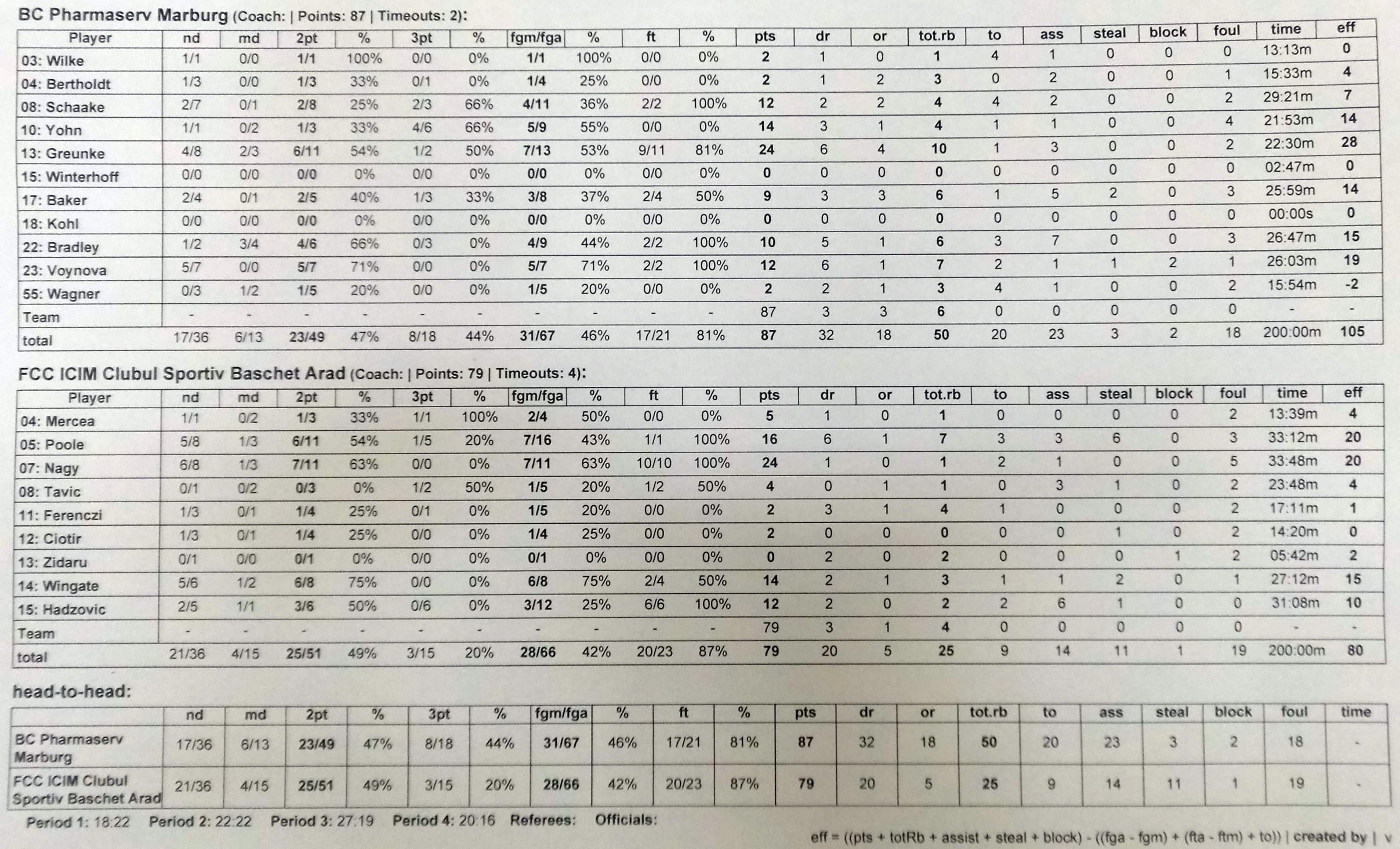 BC Pharmaserv Marburg (Coach: | Points: 87 | Timeouts: 2):

| Player | nd | md | 2pt | % | 3pt | % | fgm/fga | % | ft | % | pts | dr | or | tot.rb | to | ass | steal | block | foul | time | eff |
|---|---|---|---|---|---|---|---|---|---|---|---|---|---|---|---|---|---|---|---|---|---|
| 03: Wilke | 1/1 | 0/0 | 1/1 | 100% | 0/0 | 0% | 1/1 | 100% | 0/0 | 0% | 2 | 1 | 0 | 1 | 4 | 1 | 0 | 0 | 0 | 13:13m | 0 |
| 04: Bertholdt | 1/3 | 0/0 | 1/3 | 33% | 0/1 | 0% | 1/4 | 25% | 0/0 | 0% | 2 | 1 | 2 | 3 | 0 | 2 | 0 | 0 | 1 | 15:33m | 4 |
| 08: Schaake | 2/7 | 0/1 | 2/8 | 25% | 2/3 | 66% | 4/11 | 36% | 2/2 | 100% | 12 | 2 | 2 | 4 | 4 | 2 | 0 | 0 | 2 | 29:21m | 7 |
| 10: Yohn | 1/1 | 0/2 | 1/3 | 33% | 4/6 | 66% | 5/9 | 55% | 0/0 | 0% | 14 | 3 | 1 | 4 | 1 | 1 | 0 | 0 | 4 | 21:53m | 14 |
| 13: Greunke | 4/8 | 2/3 | 6/11 | 54% | 1/2 | 50% | 7/13 | 53% | 9/11 | 81% | 24 | 6 | 4 | 10 | 1 | 3 | 0 | 0 | 2 | 22:30m | 28 |
| 15: Winterhoff | 0/0 | 0/0 | 0/0 | 0% | 0/0 | 0% | 0/0 | 0% | 0/0 | 0% | 0 | 0 | 0 | 0 | 0 | 0 | 0 | 0 | 0 | 02:47m | 0 |
| 17: Baker | 2/4 | 0/1 | 2/5 | 40% | 1/3 | 33% | 3/8 | 37% | 2/4 | 50% | 9 | 3 | 3 | 6 | 1 | 5 | 2 | 0 | 3 | 25:59m | 14 |
| 18: Kohl | 0/0 | 0/0 | 0/0 | 0% | 0/0 | 0% | 0/0 | 0% | 0/0 | 0% | 0 | 0 | 0 | 0 | 0 | 0 | 0 | 0 | 0 | 00:00s | 0 |
| 22: Bradley | 1/2 | 3/4 | 4/6 | 66% | 0/3 | 0% | 4/9 | 44% | 2/2 | 100% | 10 | 5 | 1 | 6 | 3 | 7 | 0 | 0 | 3 | 26:47m | 15 |
| 23: Voynova | 5/7 | 0/0 | 5/7 | 71% | 0/0 | 0% | 5/7 | 71% | 2/2 | 100% | 12 | 6 | 1 | 7 | 2 | 1 | 1 | 2 | 1 | 26:03m | 19 |
| 55: Wagner | 0/3 | 1/2 | 1/5 | 20% | 0/0 | 0% | 1/5 | 20% | 0/0 | 0% | 2 | 2 | 1 | 3 | 4 | 1 | 0 | 0 | 2 | 15:54m | -2 |
| Team | - | - | - | - | - | - | - | - | - | - | 87 | 3 | 3 | 6 | 0 | 0 | 0 | 0 | 0 | - | - |
| total | 17/36 | 6/13 | 23/49 | 47% | 8/18 | 44% | 31/67 | 46% | 17/21 | 81% | 87 | 32 | 18 | 50 | 20 | 23 | 3 | 2 | 18 | 200:00m | 105 |

FCC ICIM Clubul Sportiv Baschet Arad (Coach: | Points: 79 | Timeouts: 4):

| Player | nd | md | 2pt | % | 3pt | % | fgm/fga | % | ft | % | pts | dr | or | tot.rb | to | ass | steal | block | foul | time | eff |
|---|---|---|---|---|---|---|---|---|---|---|---|---|---|---|---|---|---|---|---|---|---|
| 04: Mercea | 1/1 | 0/2 | 1/3 | 33% | 1/1 | 100% | 2/4 | 50% | 0/0 | 0% | 5 | 1 | 0 | 1 | 0 | 0 | 0 | 0 | 2 | 13:39m | 4 |
| 05: Poole | 5/8 | 1/3 | 6/11 | 54% | 1/5 | 20% | 7/16 | 43% | 1/1 | 100% | 16 | 6 | 1 | 7 | 3 | 3 | 6 | 0 | 3 | 33:12m | 20 |
| 07: Nagy | 6/8 | 1/3 | 7/11 | 63% | 0/0 | 0% | 7/11 | 63% | 10/10 | 100% | 24 | 1 | 0 | 1 | 2 | 1 | 0 | 0 | 5 | 33:48m | 20 |
| 08: Tavic | 0/1 | 0/2 | 0/3 | 0% | 1/2 | 50% | 1/5 | 20% | 1/2 | 50% | 4 | 0 | 1 | 1 | 0 | 3 | 1 | 0 | 2 | 23:48m | 4 |
| 11: Ferenczi | 1/3 | 0/1 | 1/4 | 25% | 0/1 | 0% | 1/5 | 20% | 0/0 | 0% | 2 | 3 | 1 | 4 | 1 | 0 | 0 | 0 | 2 | 17:11m | 1 |
| 12: Ciotir | 1/3 | 0/1 | 1/4 | 25% | 0/0 | 0% | 1/4 | 25% | 0/0 | 0% | 2 | 0 | 0 | 0 | 0 | 0 | 1 | 0 | 2 | 14:20m | 0 |
| 13: Zidaru | 0/1 | 0/0 | 0/1 | 0% | 0/0 | 0% | 0/1 | 0% | 0/0 | 0% | 0 | 2 | 0 | 2 | 0 | 0 | 0 | 1 | 2 | 05:42m | 2 |
| 14: Wingate | 5/6 | 1/2 | 6/8 | 75% | 0/0 | 0% | 6/8 | 75% | 2/4 | 50% | 14 | 2 | 1 | 3 | 1 | 1 | 2 | 0 | 1 | 27:12m | 15 |
| 15: Hadzovic | 2/5 | 1/1 | 3/6 | 50% | 0/6 | 0% | 3/12 | 25% | 6/6 | 100% | 12 | 2 | 0 | 2 | 2 | 6 | 1 | 0 | 0 | 31:08m | 10 |
| Team | - | - | - | - | - | - | - | - | - | - | 79 | 3 | 1 | 4 | 0 | 0 | 0 | 0 | 0 | - | - |
| total | 21/36 | 4/15 | 25/51 | 49% | 3/15 | 20% | 28/66 | 42% | 20/23 | 87% | 79 | 20 | 5 | 25 | 9 | 14 | 11 | 1 | 19 | 200:00m | 80 |

head-to-head:

| | nd | md | 2pt | % | 3pt | % | fgm/fga | % | ft | % | pts | dr | or | tot.rb | to | ass | steal | block | foul | time |
|---|---|---|---|---|---|---|---|---|---|---|---|---|---|---|---|---|---|---|---|---|
| BC Pharmaserv Marburg | 17/36 | 6/13 | 23/49 | 47% | 8/18 | 44% | 31/67 | 46% | 17/21 | 81% | 87 | 32 | 18 | 50 | 20 | 23 | 3 | 2 | 18 | - |
| FCC ICIM Clubul Sportiv Baschet Arad | 21/36 | 4/15 | 25/51 | 49% | 3/15 | 20% | 28/66 | 42% | 20/23 | 87% | 79 | 20 | 5 | 25 | 9 | 14 | 11 | 1 | 19 | - |

Period 1: 18:22 Period 2: 22:22 Period 3: 27:19 Period 4: 20:16 Referees: Officials:

eff = ((pts + totRb + assist + steal + block) - ((fga - fgm) + (fta - ftm) + to)) | created by | v